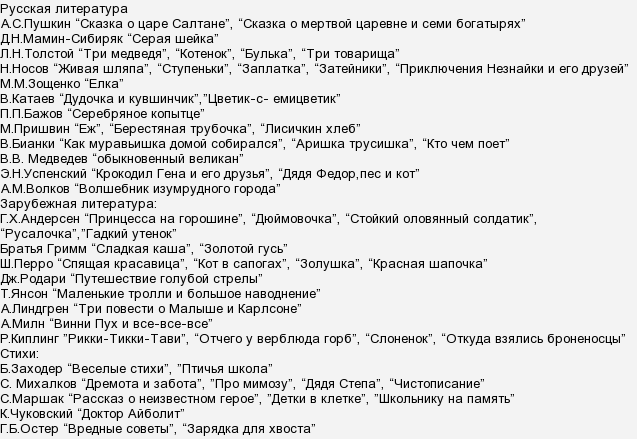 Русская литература
А.С.Пушкин “Сказка о царе Салтане”, “Сказка о мертвой царевне и семи богатырях”
Д.Н.Мамин-Сибиряк “Серая шейка”
Л.Н.Толстой “Три медведя”, “Котенок”, “Булька”, “Три товарища”
Н.Носов “Живая шляпа”, “Ступеньки”, “Заплатка”, “Затейники”, “Приключения Незнайки и его друзей”
М.М.Зощенко “Елка”
В.Катаев “Дудочка и кувшинчик”,”Цветик-с- емицветик”
П.П.Бажов “Серебряное копытце”
М.Пришвин “Еж”, “Берестяная трубочка”, “Лисичкин хлеб”
В.Бианки “Как муравьишка домой собирался”, “Аришка трусишка”, “Кто чем поет”
В.В. Медведев “обыкновенный великан”
Э.Н.Успенский “Крокодил Гена и его друзья”, “Дядя Федор,пес и кот”
А.М.Волков “Волшебник изумрудного города”
Зарубежная литература:
Г.Х.Андерсен “Принцесса на горошине”, “Дюймовочка”, “Стойкий оловянный солдатик”, “Русалочка”,”Гадкий утенок”
Братья Гримм “Сладкая каша”, “Золотой гусь”
Ш.Перро “Спящая красавица”, “Кот в сапогах”, “Золушка”, “Красная шапочка”
Дж.Родари “Путешествие голубой стрелы”
Т.Янсон “Маленькие тролли и большое наводнение”
А.Линдгрен “Три повести о Малыше и Карлсоне”
А.Милн “Винни Пух и все-все-все”
Р.Киплинг ”Рикки-Тикки-Тави”, “Отчего у верблюда горб”, “Слоненок”, “Откуда взялись броненосцы”
Стихи:
Б.Заходер “Веселые стихи”, ”Птичья школа”
С. Михалков “Дремота и забота”, ”Про мимозу”, “Дядя Степа”, “Чистописание”
С.Маршак “Рассказ о неизвестном герое”, ”Детки в клетке”, ”Школьнику на память”
К.Чуковский “Доктор Айболит”
Г.Б.Остер “Вредные советы”, “Зарядка для хвоста”